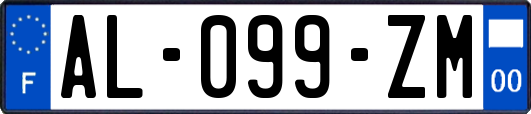 F
AL-099-ZM
00